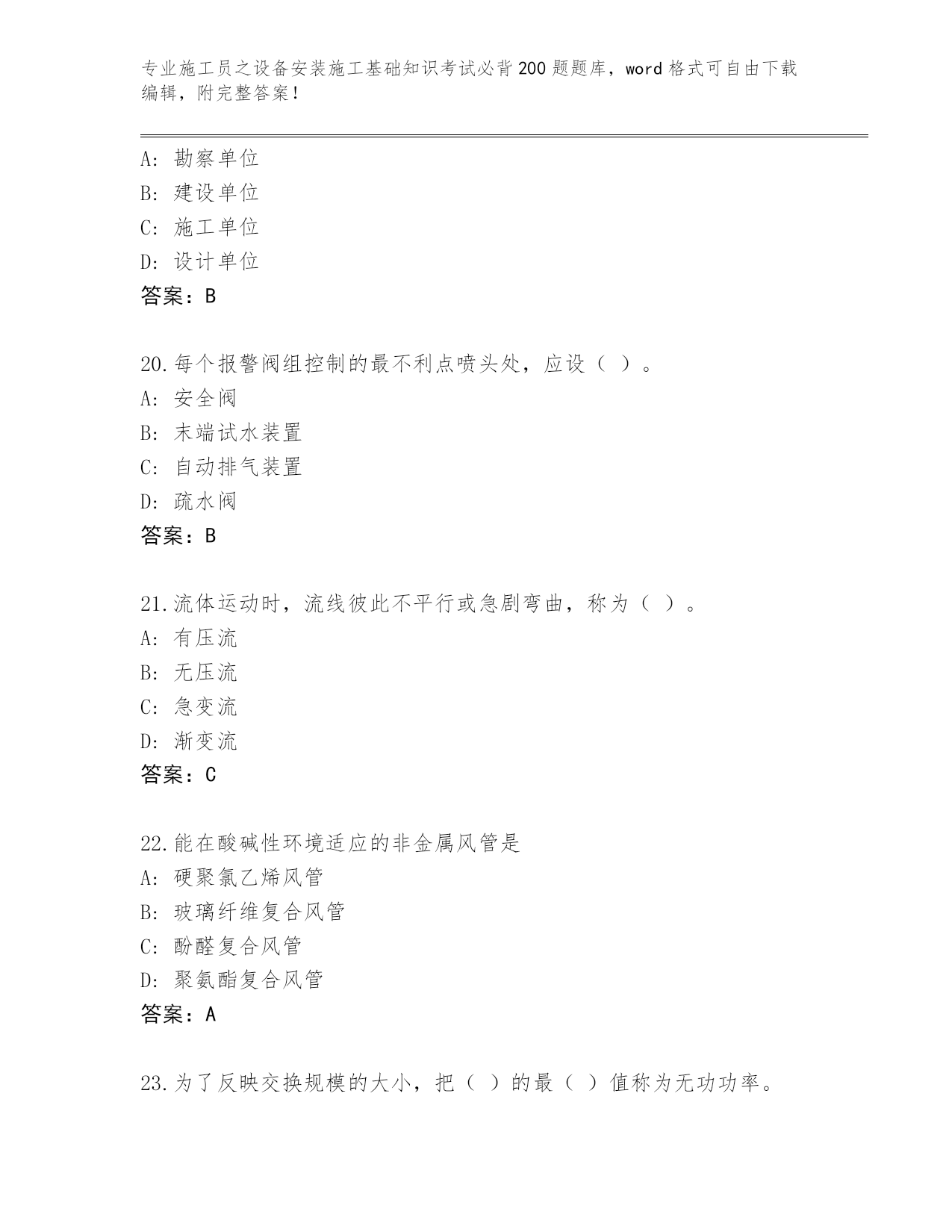 专业施工员之设备安装施工基础知识考试必背200题题库，word格式可自由下载编辑，附完整答案！

A：勘察单位
B：建设单位
C：施工单位
D：设计单位
答案：B

20.每个报警阀组控制的最不利点喷头处，应设（ ）。
A：安全阀
B：末端试水装置
C：自动排气装置
D：疏水阀
答案：B

21.流体运动时，流线彼此不平行或急剧弯曲，称为（ ）。
A：有压流
B：无压流
C：急变流
D：渐变流
答案：C

22.能在酸碱性环境适应的非金属风管是
A：硬聚氯乙烯风管
B：玻璃纤维复合风管
C：酚醛复合风管
D：聚氨酯复合风管
答案：A

23.为了反映交换规模的大小，把（ ）的最（ ）值称为无功功率。